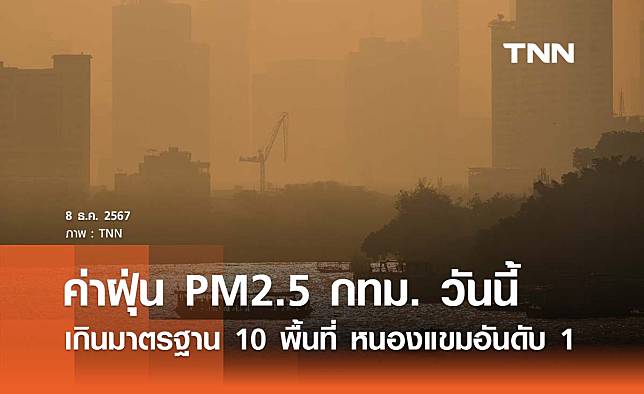 TNN

8 ธ.ค. 2567
ภาพ : TNN

ค่าฝุ่น PM2.5 กทม. วันนี้
เกินมาตรฐาน 10 พื้นที่ หนองแขมอันดับ 1